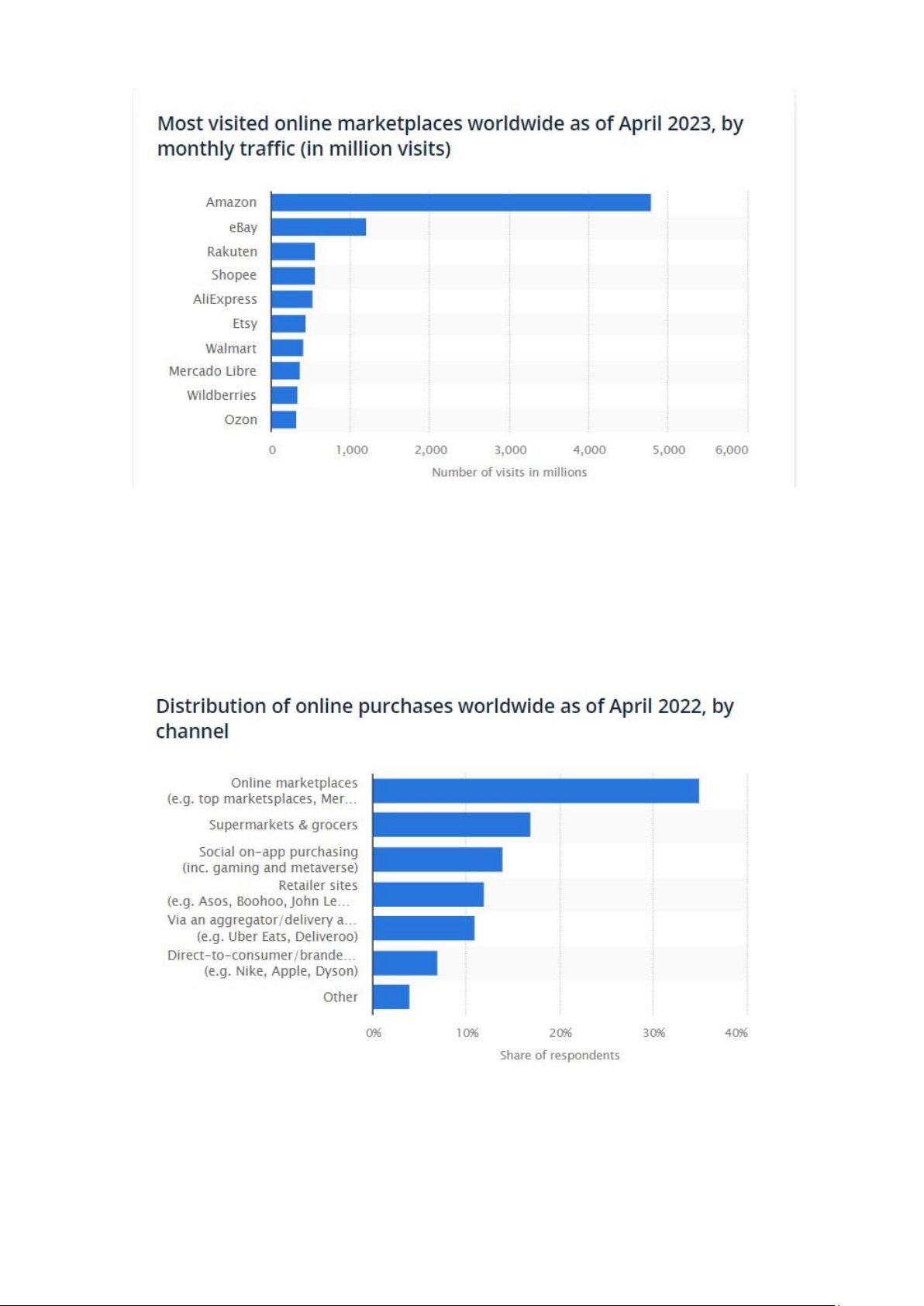 Most visited online marketplaces worldwide as of April 2023, by monthly traffic (in million visits)

Amazon
eBay
Rakuten
Shopee
AliExpress
Etsy
Walmart
Mercado Libre
Wildberries
Ozon

0
1,000
2,000
3,000
4,000
5,000
6,000
Number of visits in millions

Distribution of online purchases worldwide as of April 2022, by channel

Online marketplaces (e.g. top marketsplaces, Mer…
Supermarkets & grocers
Social on-app purchasing (inc. gaming and metaverse)
Retailer sites (e.g. Asos, Boohoo, John Le…
Via an aggregator/delivery a… (e.g. Uber Eats, Deliveroo)
Direct-to-consumer/brande… (e.g. Nike, Apple, Dyson)
Other

0%
10%
20%
30%
40%
Share of respondents